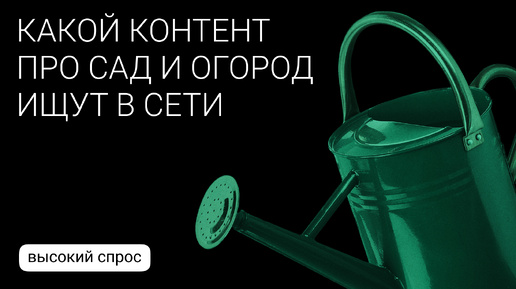 КАКОЙ КОНТЕНТ ПРО САД И ОГОРОД ИЩУТ В СЕТИ

высокий спрос